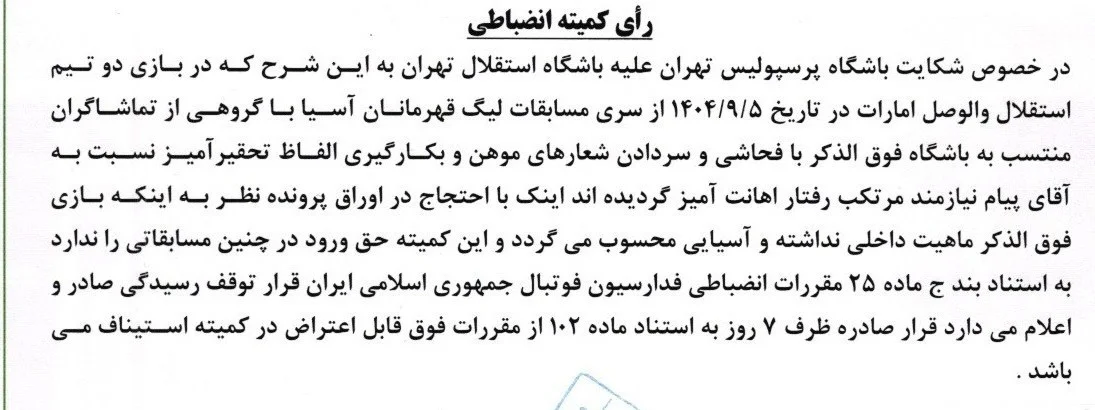 رأی کمیته انضباطی

در خصوص شکایت باشگاه پرسپولیس تهران علیه باشگاه استقلال تهران به این شرح که در بازی دو تیم استقلال والوصل امارات در تاریخ ۱۴۰۴/۹/۵ از سری مسابقات لیگ قهرمانان آسیا با گروهی از تماشاگران منتسب به باشگاه فوق الذکر با فحاشی و سردادن شعارهای موهن و بکارگیری الفاظ تحقیرآمیز نسبت به آقای پیام نیازمند مرتکب رفتار اهانت آمیز گردیده اند اینک با احتجاج در اوراق پرونده نظر به اینکه بازی فوق الذکر ماهیت داخلی نداشته و آسیایی محسوب می گردد و این کمیته حق ورود در چنین مسابقاتی را ندارد به استناد بند ج ماده ۲۵ مقررات انضباطی فدارسیون فوتبال جمهوری اسلامی ایران قرار توقف رسیدگی صادر و اعلام می دارد قرار صادره ظرف ۷ روز به استناد ماده ۱۰۲ از مقررات فوق قابل اعتراض در کمیته استیناف می باشد .